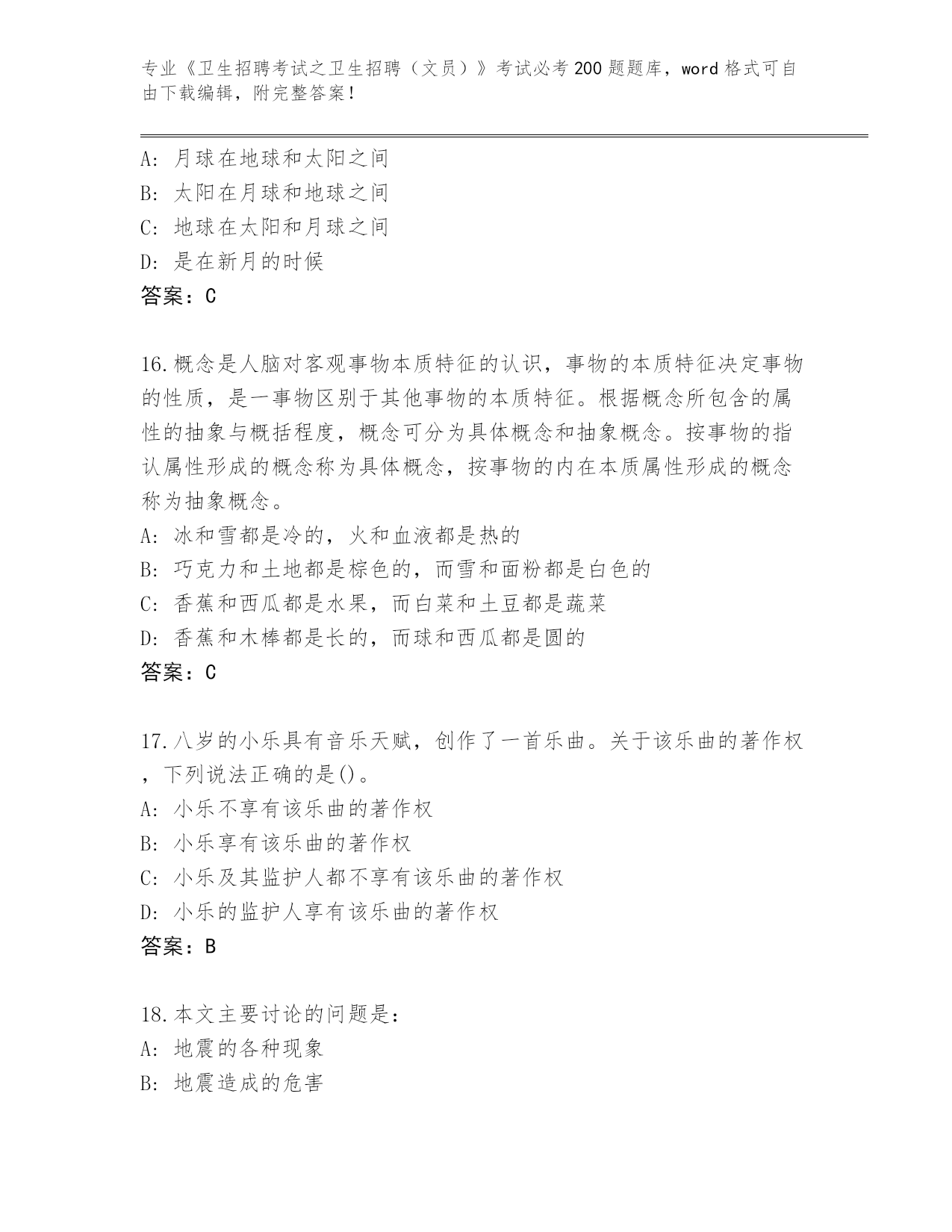 专业《卫生招聘考试之卫生招聘（文员）》考试必考200题题库，word格式可自由下载编辑，附完整答案！

A：月球在地球和太阳之间
B：太阳在月球和地球之间
C：地球在太阳和月球之间
D：是在新月的时候
答案：C

16.概念是人脑对客观事物本质特征的认识，事物的本质特征决定事物的性质，是一事物区别于其他事物的本质特征。根据概念所包含的属性的抽象与概括程度，概念可分为具体概念和抽象概念。按事物的指认属性形成的概念称为具体概念，按事物的内在本质属性形成的概念称为抽象概念。
A：冰和雪都是冷的，火和血液都是热的
B：巧克力和土地都是棕色的，而雪和面粉都是白色的
C：香蕉和西瓜都是水果，而白菜和土豆都是蔬菜
D：香蕉和木棒都是长的，而球和西瓜都是圆的
答案：C

17.八岁的小乐具有音乐天赋，创作了一首乐曲。关于该乐曲的著作权，下列说法正确的是()。
A：小乐不享有该乐曲的著作权
B：小乐享有该乐曲的著作权
C：小乐及其监护人都不享有该乐曲的著作权
D：小乐的监护人享有该乐曲的著作权
答案：B

18.本文主要讨论的问题是：
A：地震的各种现象
B：地震造成的危害